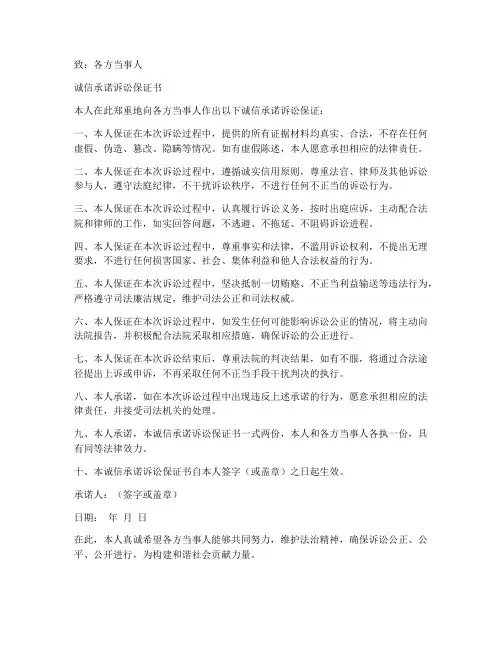 致：各方当事人

诚信承诺诉讼保证书

本人在此郑重地向各方当事人作出以下诚信承诺诉讼保证：

一、本人保证在本次诉讼过程中，提供的所有证据材料均真实、合法，不存在任何虚假、伪造、篡改、隐瞒等情况。如有虚假陈述，本人愿意承担相应的法律责任。

二、本人保证在本次诉讼过程中，遵循诚实信用原则，尊重法官、律师及其他诉讼参与人，遵守法庭纪律，不干扰诉讼秩序，不进行任何不正当的诉讼行为。

三、本人保证在本次诉讼过程中，认真履行诉讼义务，按时出庭应诉，主动配合法院和律师的工作，如实回答问题，不逃避、不拖延、不阻碍诉讼进程。

四、本人保证在本次诉讼过程中，尊重事实和法律，不滥用诉讼权利，不提出无理要求，不进行任何损害国家、社会、集体利益和他人合法权益的行为。

五、本人保证在本次诉讼过程中，坚决抵制一切贿赂、不正当利益输送等违法行为，严格遵守司法廉洁规定，维护司法公正和司法权威。

六、本人保证在本次诉讼过程中，如发生任何可能影响诉讼公正的情况，将主动向法院报告，并积极配合法院采取相应措施，确保诉讼的公正进行。

七、本人保证在本次诉讼结束后，尊重法院的判决结果，如有不服，将通过合法途径提出上诉或申诉，不再采取任何不正当手段干扰判决的执行。

八、本人承诺，如在本次诉讼过程中出现违反上述承诺的行为，愿意承担相应的法律责任，并接受司法机关的处理。

九、本人承诺，本诚信承诺诉讼保证书一式两份，本人和各方当事人各执一份，具有同等法律效力。

十、本诚信承诺诉讼保证书自本人签字（或盖章）之日起生效。

承诺人：（签字或盖章）

日期： 年 月 日

在此，本人真诚希望各方当事人能够共同努力，维护法治精神，确保诉讼公正、公平、公开进行，为构建和谐社会贡献力量。